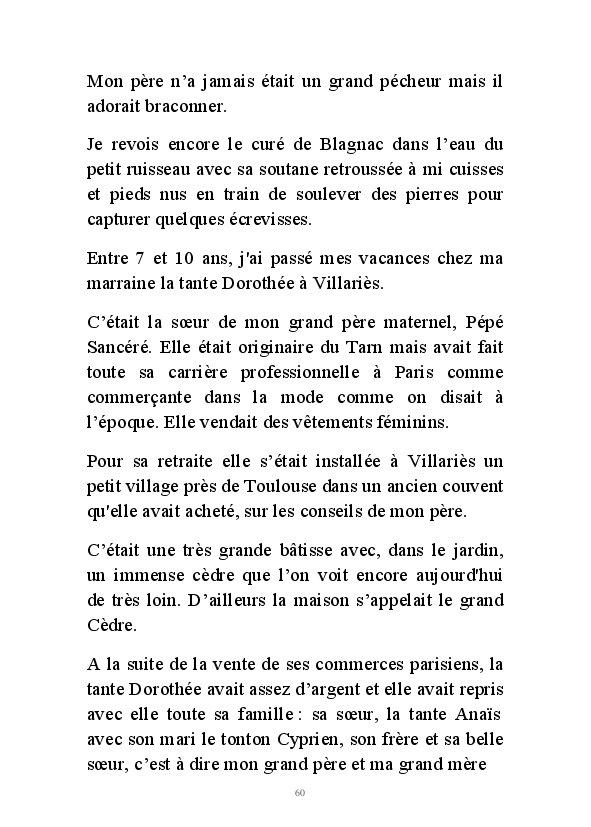 Mon père n'a jamais était un grand pécheur mais il adorait braconner.

Je revois encore le curé de Blagnac dans l'eau du petit ruisseau avec sa soutane retroussée à mi cuisses et pieds nus en train de soulever des pierres pour capturer quelques écrevisses.

Entre 7 et 10 ans, j'ai passé mes vacances chez ma marraine la tante Dorothée à Villariès.

C'était la sœur de mon grand père maternel, Pépé Sancéré. Elle était originaire du Tarn mais avait fait toute sa carrière professionnelle à Paris comme commerçante dans la mode comme on disait à l'époque. Elle vendait des vêtements féminins.

Pour sa retraite elle s'était installée à Villariès un petit village près de Toulouse dans un ancien couvent qu'elle avait acheté, sur les conseils de mon père.

C'était une très grande bâtisse avec, dans le jardin, un immense cèdre que l'on voit encore aujourd'hui de très loin. D'ailleurs la maison s'appelait le grand Cèdre.

A la suite de la vente de ses commerces parisiens, la tante Dorothée avait assez d'argent et elle avait repris avec elle toute sa famille : sa sœur, la tante Anaïs avec son mari le tonton Cyprien, son frère et sa belle sœur, c'est à dire mon grand père et ma grand mère

60